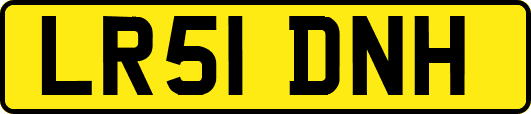 LR51 DNH